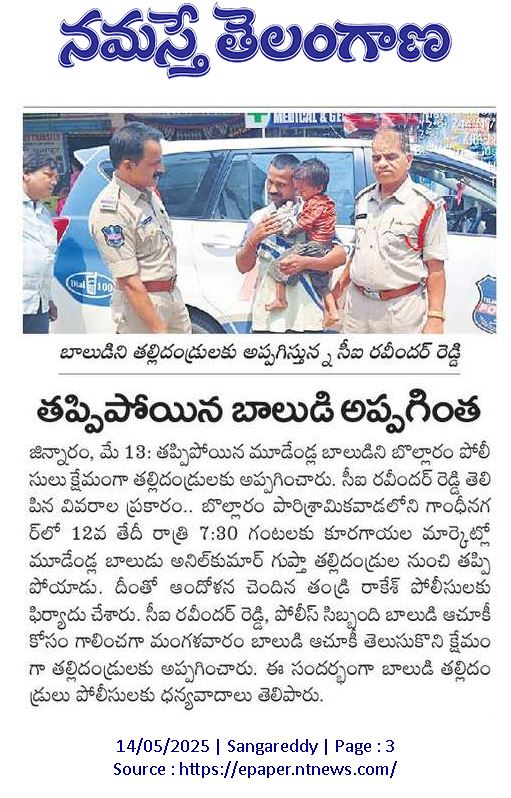 నమస్తే తెలంగాణ

MEDICAL & GE

Dial 100

బాలుడిని తల్లిదండ్రులకు అప్పగిస్తున్న సీఐ రవీందర్ రెడ్డి

తప్పిపోయిన బాలుడి అప్పగింత

జిన్నారం, మే 13: తప్పిపోయిన మూడేండ్ల బాలుడిని బొల్లారం పోలీసులు క్షేమంగా తల్లిదండ్రులకు అప్పగించారు. సీఐ రవీందర్ రెడ్డి తెలిపిన వివరాల ప్రకారం.. బొల్లారం పారిశ్రామికవాడలోని గాంధీనగర్‌లో 12వ తేదీ రాత్రి 7:30 గంటలకు కూరగాయల మార్కెట్లో మూడేండ్ల బాలుడు అనిల్‌కుమార్ గుప్తా తల్లిదండ్రుల నుంచి తప్పిపోయాడు. దీంతో ఆందోళన చెందిన తండ్రి రాకేశ్ పోలీసులకు ఫిర్యాదు చేశారు. సీఐ రవీందర్ రెడ్డి, పోలీస్ సిబ్బంది బాలుడి ఆచూకీ కోసం గాలించగా మంగళవారం బాలుడి ఆచూకీ తెలుసుకొని క్షేమంగా తల్లిదండ్రులకు అప్పగించారు. ఈ సందర్భంగా బాలుడి తల్లిదండ్రులు పోలీసులకు ధన్యవాదాలు తెలిపారు.

14/05/2025 | Sangareddy | Page : 3
Source : https://epaper.ntnews.com/